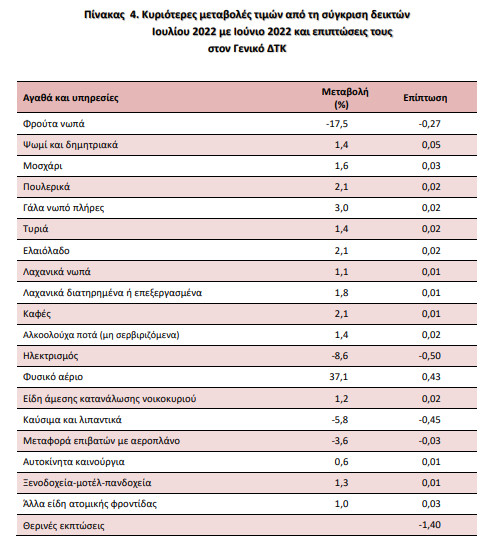 Πίνακας 4. Κυριότερες μεταβολές τιμών από τη σύγκριση δεικτών Ιουλίου 2022 με Ιούνιο 2022 και επιπτώσεις τους στον Γενικό ΔΤΚ

| Αγαθά και υπηρεσίες | Μεταβολή (%) | Επίπτωση |
|---|---|---|
| Φρούτα νωπά | -17,5 | -0,27 |
| Ψωμί και δημητριακά | 1,4 | 0,05 |
| Μοσχάρι | 1,6 | 0,03 |
| Πουλερικά | 2,1 | 0,02 |
| Γάλα νωπό πλήρες | 3,0 | 0,02 |
| Τυριά | 1,4 | 0,02 |
| Ελαιόλαδο | 2,1 | 0,02 |
| Λαχανικά νωπά | 1,1 | 0,01 |
| Λαχανικά διατηρημένα ή επεξεργασμένα | 1,8 | 0,01 |
| Καφές | 2,1 | 0,01 |
| Αλκοολούχα ποτά (μη σερβιριζόμενα) | 1,4 | 0,02 |
| Ηλεκτρισμός | -8,6 | -0,50 |
| Φυσικό αέριο | 37,1 | 0,43 |
| Είδη άμεσης κατανάλωσης νοικοκυριού | 1,2 | 0,02 |
| Καύσιμα και λιπαντικά | -5,8 | -0,45 |
| Μεταφορά επιβατών με αεροπλάνο | -3,6 | -0,03 |
| Αυτοκίνητα καινούργια | 0,6 | 0,01 |
| Ξενοδοχεία-μοτέλ-πανδοχεία | 1,3 | 0,01 |
| Άλλα είδη ατομικής φροντίδας | 1,0 | 0,03 |
| Θερινές εκπτώσεις | | -1,40 |